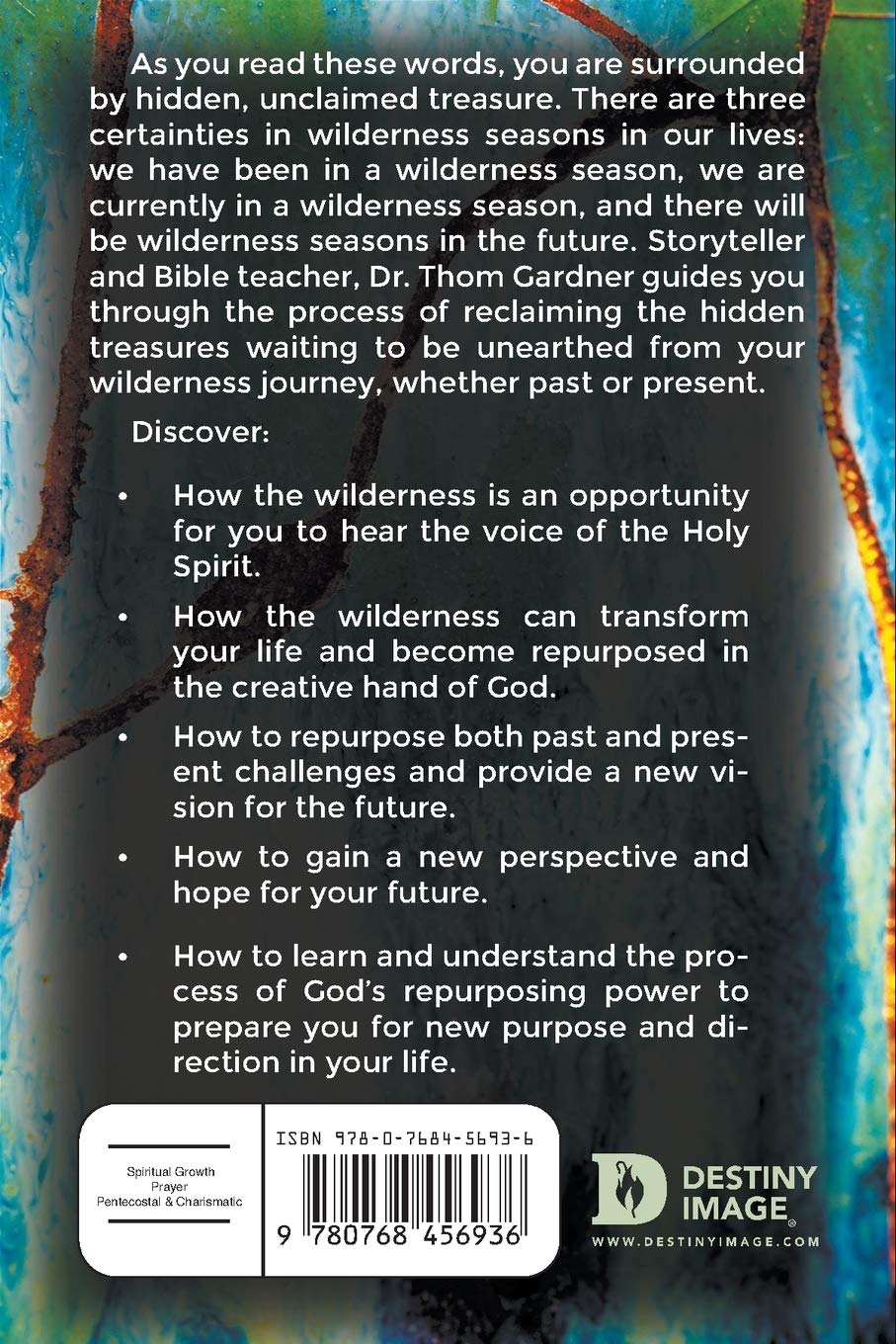 As you read these words, you are surrounded by hidden, unclaimed treasure. There are three certainties in wilderness seasons in our lives: we have been in a wilderness season, we are currently in a wilderness season, and there will be wilderness seasons in the future. Storyteller and Bible teacher, Dr. Thom Gardner guides you through the process of reclaiming the hidden treasures waiting to be unearthed from your wilderness journey, whether past or present.

Discover:

• How the wilderness is an opportunity for you to hear the voice of the Holy Spirit.

• How the wilderness can transform your life and become repurposed in the creative hand of God.

• How to repurpose both past and present challenges and provide a new vision for the future.

• How to gain a new perspective and hope for your future.

• How to learn and understand the process of God's repurposing power to prepare you for new purpose and direction in your life.

Spiritual Growth
Prayer
Pentecostal & Charismatic

ISBN 978-0-7684-5693-6

9 780768 456936

DESTINY IMAGE®
WWW.DESTINYIMAGE.COM